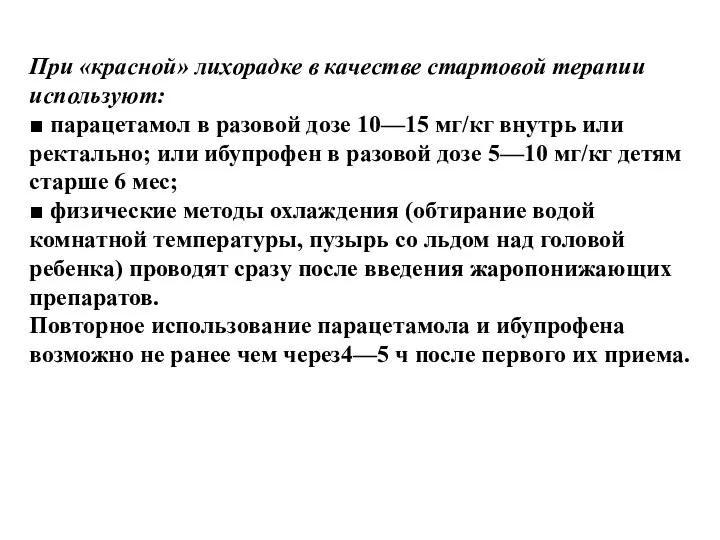 При «красной» лихорадке в качестве стартовой терапии используют:
■ парацетамол в разовой дозе 10—15 мг/кг внутрь или ректально; или ибупрофен в разовой дозе 5—10 мг/кг детям старше 6 мес;
■ физические методы охлаждения (обтирание водой комнатной температуры, пузырь со льдом над головой ребенка) проводят сразу после введения жаропонижающих препаратов.
Повторное использование парацетамола и ибупрофена возможно не ранее чем через4—5 ч после первого их приема.